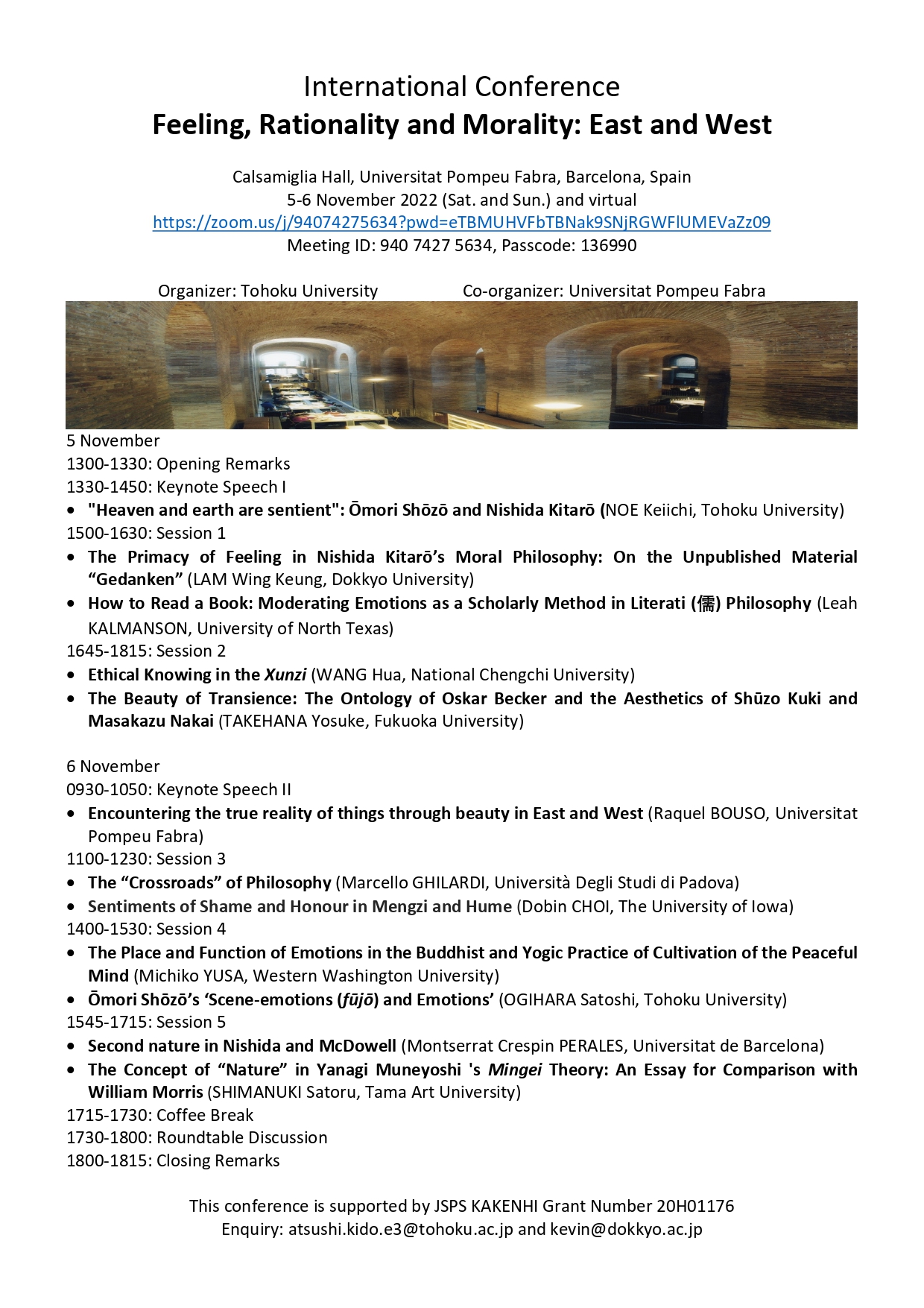 International Conference
Feeling, Rationality and Morality: East and West

Calsamiglia Hall, Universitat Pompeu Fabra, Barcelona, Spain
5-6 November 2022 (Sat. and Sun.) and virtual
https://zoom.us/j/94074275634?pwd=eTBMUHVFbTBNak9SNjRGWFlUMEVaZz09
Meeting ID: 940 7427 5634, Passcode: 136990

Organizer: Tohoku University Co-organizer: Universitat Pompeu Fabra

5 November
1300-1330: Opening Remarks
1330-1450: Keynote Speech I
• "Heaven and earth are sentient": Ōmori Shōzō and Nishida Kitarō (NOE Keiichi, Tohoku University)
1500-1630: Session 1
• The Primacy of Feeling in Nishida Kitarō's Moral Philosophy: On the Unpublished Material "Gedanken" (LAM Wing Keung, Dokkyo University)
• How to Read a Book: Moderating Emotions as a Scholarly Method in Literati (儒) Philosophy (Leah KALMANSON, University of North Texas)
1645-1815: Session 2
• Ethical Knowing in the Xunzi (WANG Hua, National Chengchi University)
• The Beauty of Transience: The Ontology of Oskar Becker and the Aesthetics of Shūzo Kuki and Masakazu Nakai (TAKEHANA Yosuke, Fukuoka University)

6 November
0930-1050: Keynote Speech II
• Encountering the true reality of things through beauty in East and West (Raquel BOUSO, Universitat Pompeu Fabra)
1100-1230: Session 3
• The "Crossroads" of Philosophy (Marcello GHILARDI, Università Degli Studi di Padova)
• Sentiments of Shame and Honour in Mengzi and Hume (Dobin CHOI, The University of Iowa)
1400-1530: Session 4
• The Place and Function of Emotions in the Buddhist and Yogic Practice of Cultivation of the Peaceful Mind (Michiko YUSA, Western Washington University)
• Ōmori Shōzō's 'Scene-emotions (fūjō) and Emotions' (OGIHARA Satoshi, Tohoku University)
1545-1715: Session 5
• Second nature in Nishida and McDowell (Montserrat Crespin PERALES, Universitat de Barcelona)
• The Concept of "Nature" in Yanagi Muneyoshi 's Mingei Theory: An Essay for Comparison with William Morris (SHIMANUKI Satoru, Tama Art University)
1715-1730: Coffee Break
1730-1800: Roundtable Discussion
1800-1815: Closing Remarks

This conference is supported by JSPS KAKENHI Grant Number 20H01176
Enquiry: atsushi.kido.e3@tohoku.ac.jp and kevin@dokkyo.ac.jp